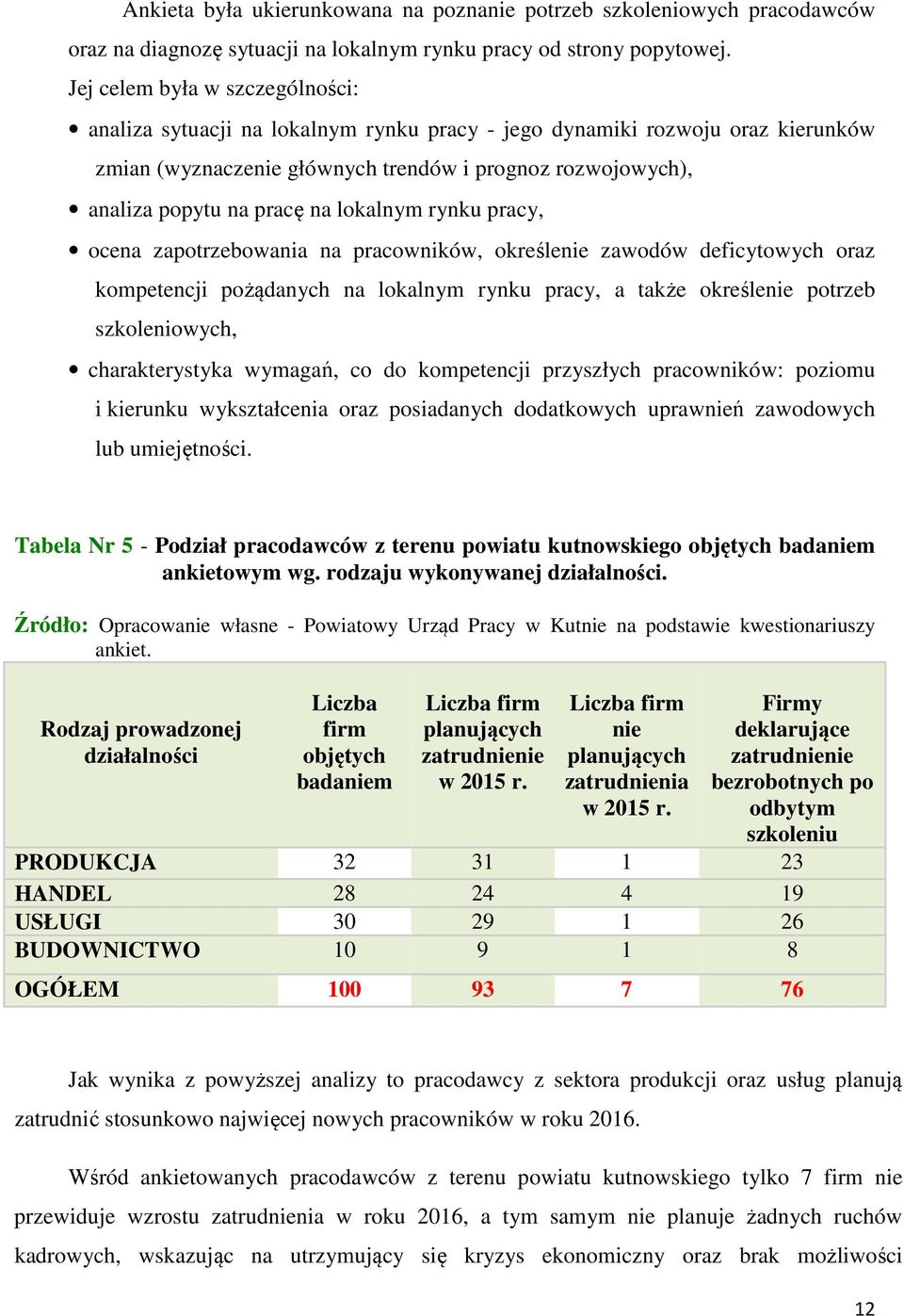 Ankieta była ukierunkowana na poznanie potrzeb szkoleniowych pracodawców oraz na diagnozę sytuacji na lokalnym rynku pracy od strony popytowej.
Jej celem była w szczególności:

• analiza sytuacji na lokalnym rynku pracy - jego dynamiki rozwoju oraz kierunków zmian (wyznaczenie głównych trendów i prognoz rozwojowych),
• analiza popytu na pracę na lokalnym rynku pracy,
• ocena zapotrzebowania na pracowników, określenie zawodów deficytowych oraz kompetencji pożądanych na lokalnym rynku pracy, a także określenie potrzeb szkoleniowych,
• charakterystyka wymagań, co do kompetencji przyszłych pracowników: poziomu i kierunku wykształcenia oraz posiadanych dodatkowych uprawnień zawodowych lub umiejętności.

Tabela Nr 5 - Podział pracodawców z terenu powiatu kutnowskiego objętych badaniem ankietowym wg. rodzaju wykonywanej działalności.

Źródło: Opracowanie własne - Powiatowy Urząd Pracy w Kutnie na podstawie kwestionariuszy ankiet.

| Rodzaj prowadzonej działalności | Liczba firm objętych badaniem | Liczba firm planujących zatrudnienie w 2015 r. | Liczba firm nie planujących zatrudnienia w 2015 r. | Firmy deklarujące zatrudnienie bezrobotnych po odbytym szkoleniu |
|---|---|---|---|---|
| PRODUKCJA | 32 | 31 | 1 | 23 |
| HANDEL | 28 | 24 | 4 | 19 |
| USŁUGI | 30 | 29 | 1 | 26 |
| BUDOWNICTWO | 10 | 9 | 1 | 8 |
| OGÓŁEM | 100 | 93 | 7 | 76 |

Jak wynika z powyższej analizy to pracodawcy z sektora produkcji oraz usług planują zatrudnić stosunkowo najwięcej nowych pracowników w roku 2016.

Wśród ankietowanych pracodawców z terenu powiatu kutnowskiego tylko 7 firm nie przewiduje wzrostu zatrudnienia w roku 2016, a tym samym nie planuje żadnych ruchów kadrowych, wskazując na utrzymujący się kryzys ekonomiczny oraz brak możliwości

12